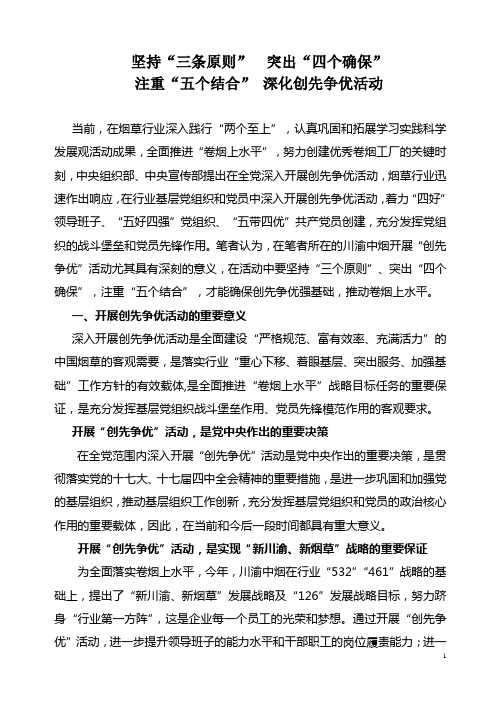 坚持“三条原则” 突出“四个确保”
注重“五个结合” 深化创先争优活动

当前，在烟草行业深入践行“两个至上”，认真巩固和拓展学习实践科学发展观活动成果，全面推进“卷烟上水平”，努力创建优秀卷烟工厂的关键时刻，中央组织部、中央宣传部提出在全党深入开展创先争优活动，烟草行业迅速作出响应，在行业基层党组织和党员中深入开展创先争优活动，着力“四好”领导班子、“五好四强”党组织、“五带四优”共产党员创建，充分发挥党组织的战斗堡垒和党员先锋作用。笔者认为，在笔者所在的川渝中烟开展“创先争优”活动尤其具有深刻的意义，在活动中要坚持“三个原则”、突出“四个确保”，注重“五个结合”，才能确保创先争优强基础，推动卷烟上水平。

一、开展创先争优活动的重要意义

深入开展创先争优活动是全面建设“严格规范、富有效率、充满活力”的中国烟草的客观需要，是落实行业“重心下移、着眼基层、突出服务、加强基础”工作方针的有效载体，是全面推进“卷烟上水平”战略目标任务的重要保证，是充分发挥基层党组织战斗堡垒作用、党员先锋模范作用的客观要求。

开展“创先争优”活动，是党中央作出的重要决策

在全党范围内深入开展“创先争优”活动是党中央作出的重要决策，是贯彻落实党的十七大、十七届四中全会精神的重要措施，是进一步巩固和加强党的基层组织，推动基层组织工作创新，充分发挥基层党组织和党员的政治核心作用的重要载体，因此，在当前和今后一段时间都具有重大意义。

开展“创先争优”活动，是实现“新川渝、新烟草”战略的重要保证

为全面落实卷烟上水平，今年，川渝中烟在行业“532”“461”战略的基础上，提出了“新川渝、新烟草”发展战略及“126”发展战略目标，努力跻身“行业第一方阵”，这是企业每一个员工的光荣和梦想。通过开展“创先争优”活动，进一步提升领导班子的能力水平和干部职工的岗位履责能力；进一

1